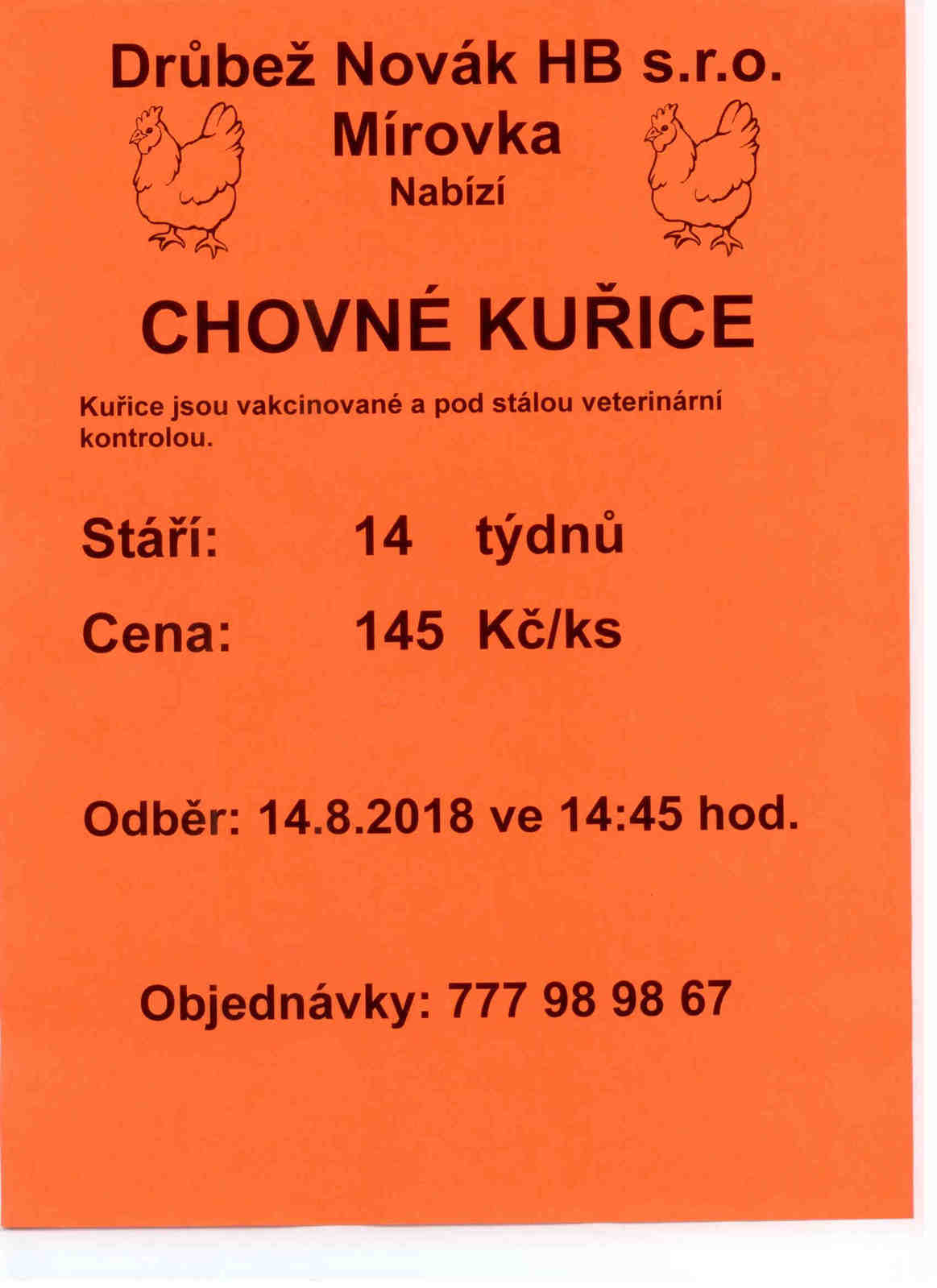 Drůbež Novák HB s.r.o.
Mírovka
Nabízí

CHOVNÉ KUŘICE

Kuřice jsou vakcinované a pod stálou veterinární kontrolou.

Stáří: 14 týdnů

Cena: 145 Kč/ks

Odběr: 14.8.2018 ve 14:45 hod.

Objednávky: 777 98 98 67